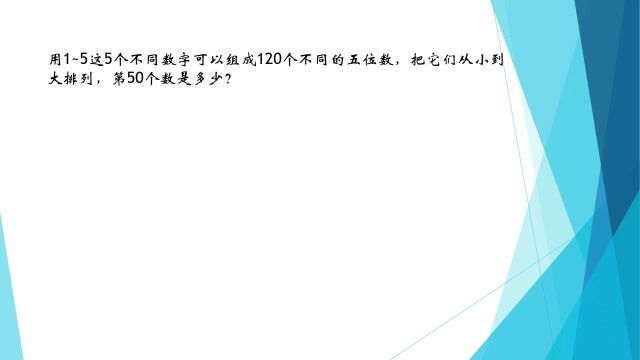 用1~5这5个不同数字可以组成120个不同的五位数，把它们从小到大排列，第50个数是多少？